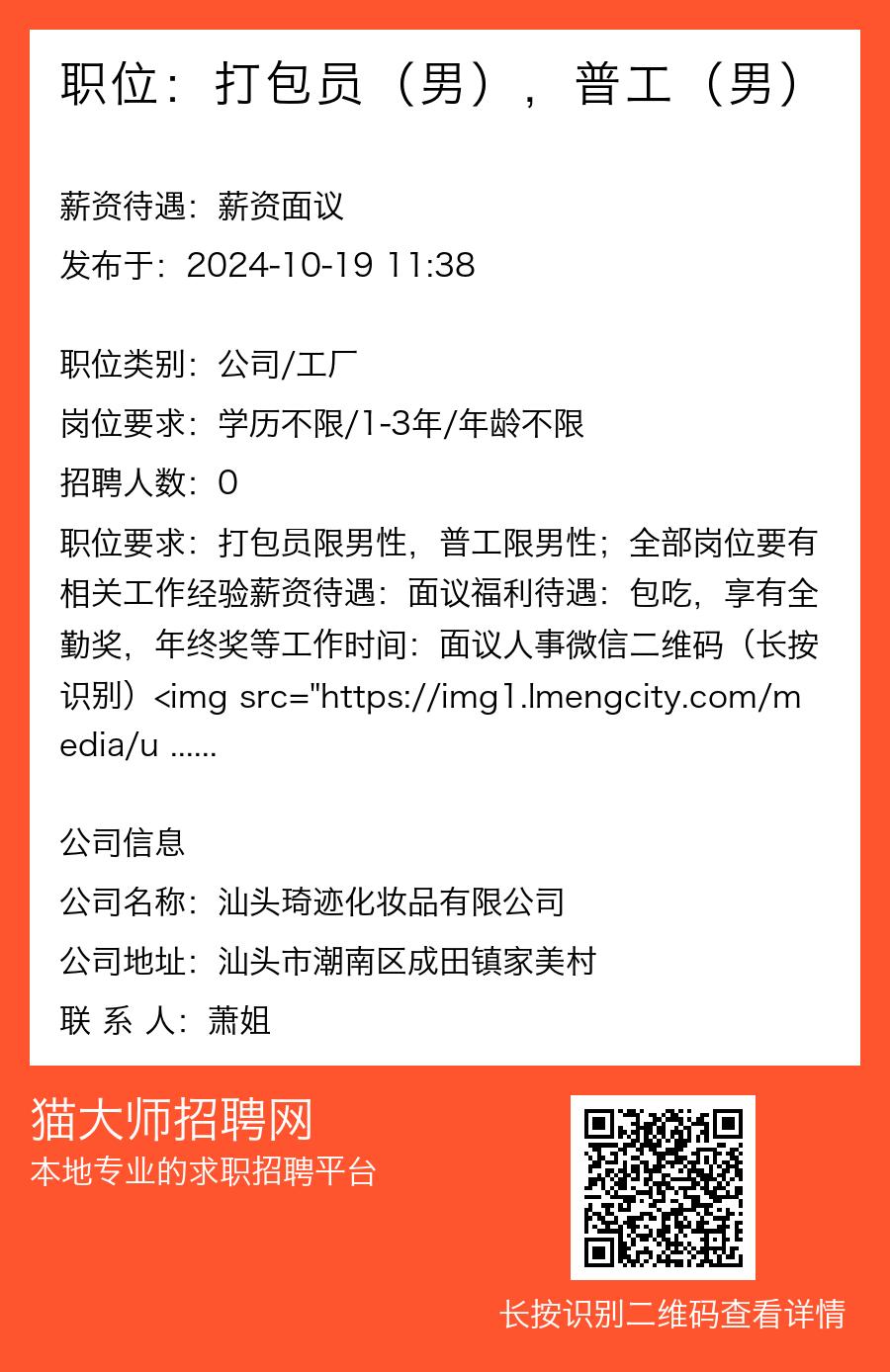 职位：打包员（男），普工（男）

薪资待遇：薪资面议

发布于：2024-10-19 11:38

职位类别：公司/工厂

岗位要求：学历不限/1-3年/年龄不限

招聘人数：0

职位要求：打包员限男性，普工限男性；全部岗位要有相关工作经验薪资待遇：面议福利待遇：包吃，享有全勤奖，年终奖等工作时间：面议人事微信二维码（长按识别）<img src="https://img1.lmengcity.com/media/u ......

公司信息

公司名称：汕头琦迹化妆品有限公司

公司地址：汕头市潮南区成田镇家美村

联 系 人：萧姐

猫大师招聘网

本地专业的求职招聘平台

长按识别二维码查看详情